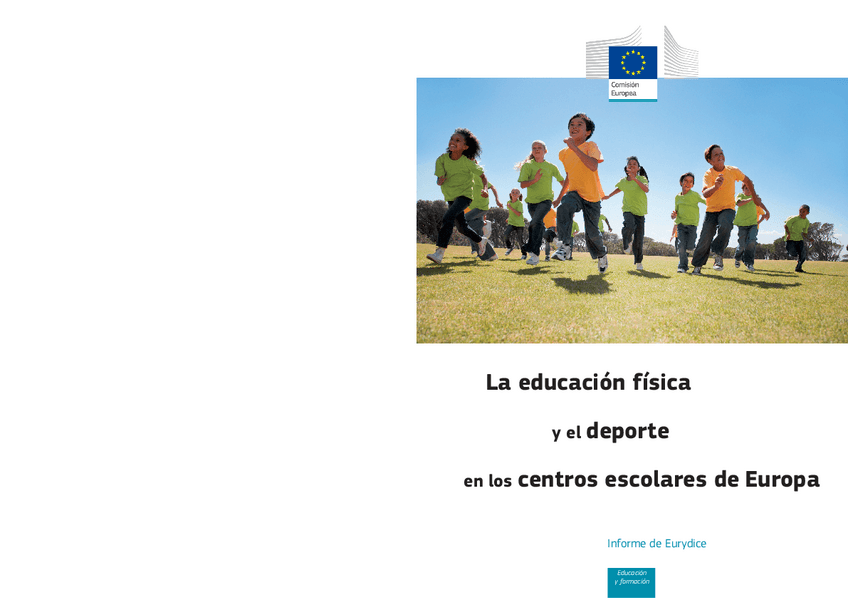 Comisión
Europea

La educación física

y el deporte

en los centros escolares de Europa

Informe de Eurydice

Educación
y formación